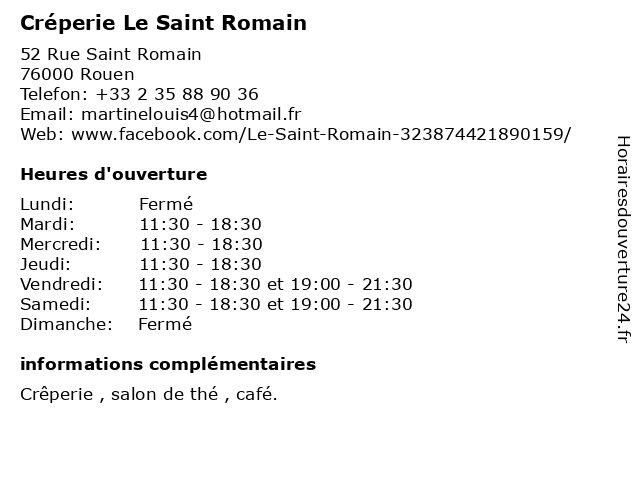 Créperie Le Saint Romain

52 Rue Saint Romain
76000 Rouen
Telefon: +33 2 35 88 90 36
Email: martinelouis4@hotmail.fr
Web: www.facebook.com/Le-Saint-Romain-323874421890159/

Heures d'ouverture

| | |
|---|---|
| Lundi: | Fermé |
| Mardi: | 11:30 - 18:30 |
| Mercredi: | 11:30 - 18:30 |
| Jeudi: | 11:30 - 18:30 |
| Vendredi: | 11:30 - 18:30 et 19:00 - 21:30 |
| Samedi: | 11:30 - 18:30 et 19:00 - 21:30 |
| Dimanche: | Fermé |

informations complémentaires

Crêperie , salon de thé , café.

Horairesdouverture24.fr